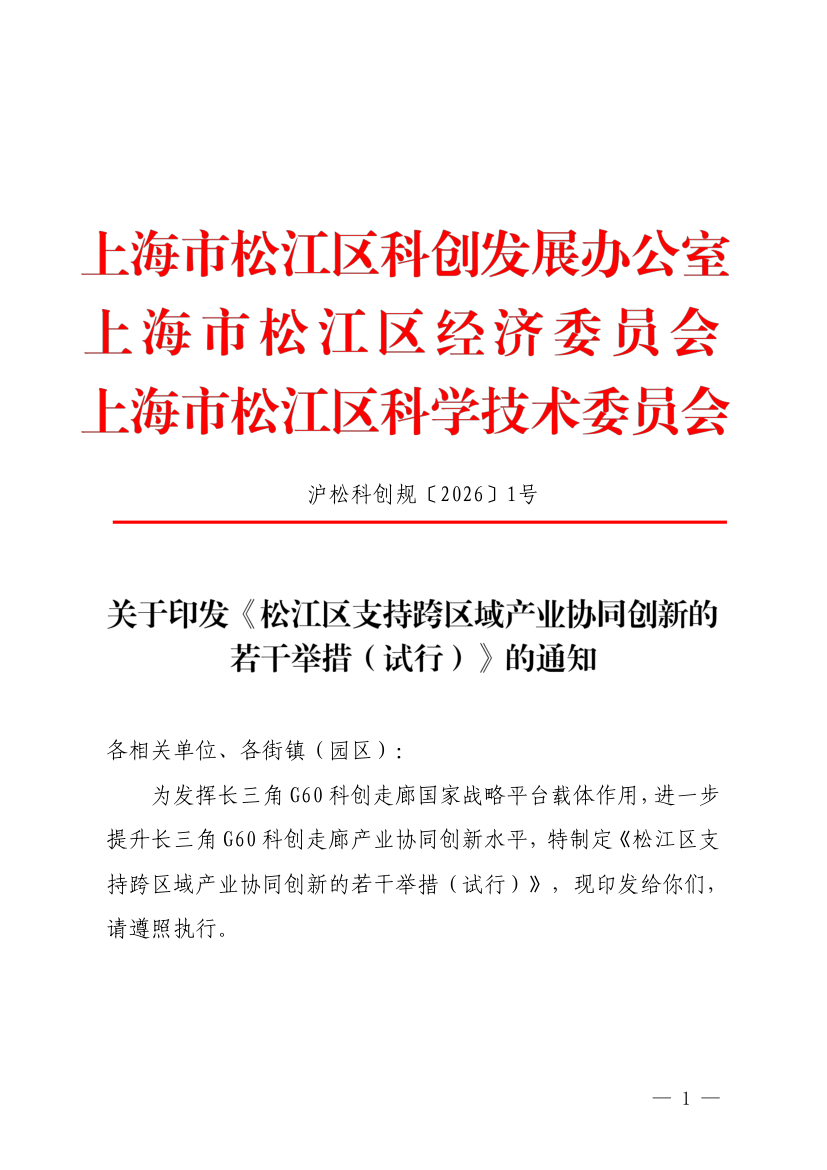 上海市松江区科创发展办公室
上海市松江区经济委员会
上海市松江区科学技术委员会

沪松科创规〔2026〕1号

关于印发《松江区支持跨区域产业协同创新的若干举措（试行）》的通知

各相关单位、各街镇（园区）：

为发挥长三角G60科创走廊国家战略平台载体作用，进一步提升长三角G60科创走廊产业协同创新水平，特制定《松江区支持跨区域产业协同创新的若干举措（试行）》，现印发给你们，请遵照执行。

— 1 —